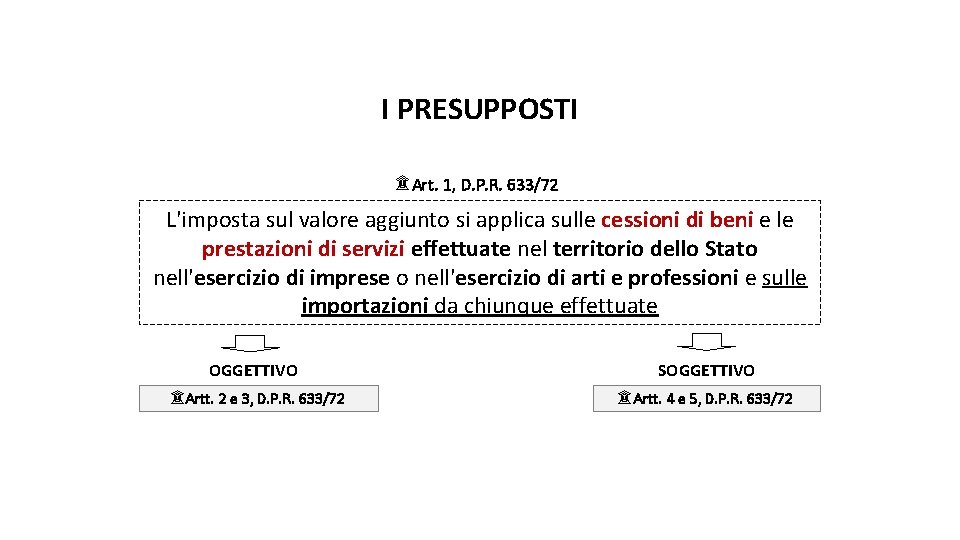 I PRESUPPOSTI

Art. 1, D.P.R. 633/72

L'imposta sul valore aggiunto si applica sulle cessioni di beni e le prestazioni di servizi effettuate nel territorio dello Stato nell'esercizio di imprese o nell'esercizio di arti e professioni e sulle importazioni da chiunque effettuate

OGGETTIVO

Artt. 2 e 3, D.P.R. 633/72

SOGGETTIVO

Artt. 4 e 5, D.P.R. 633/72